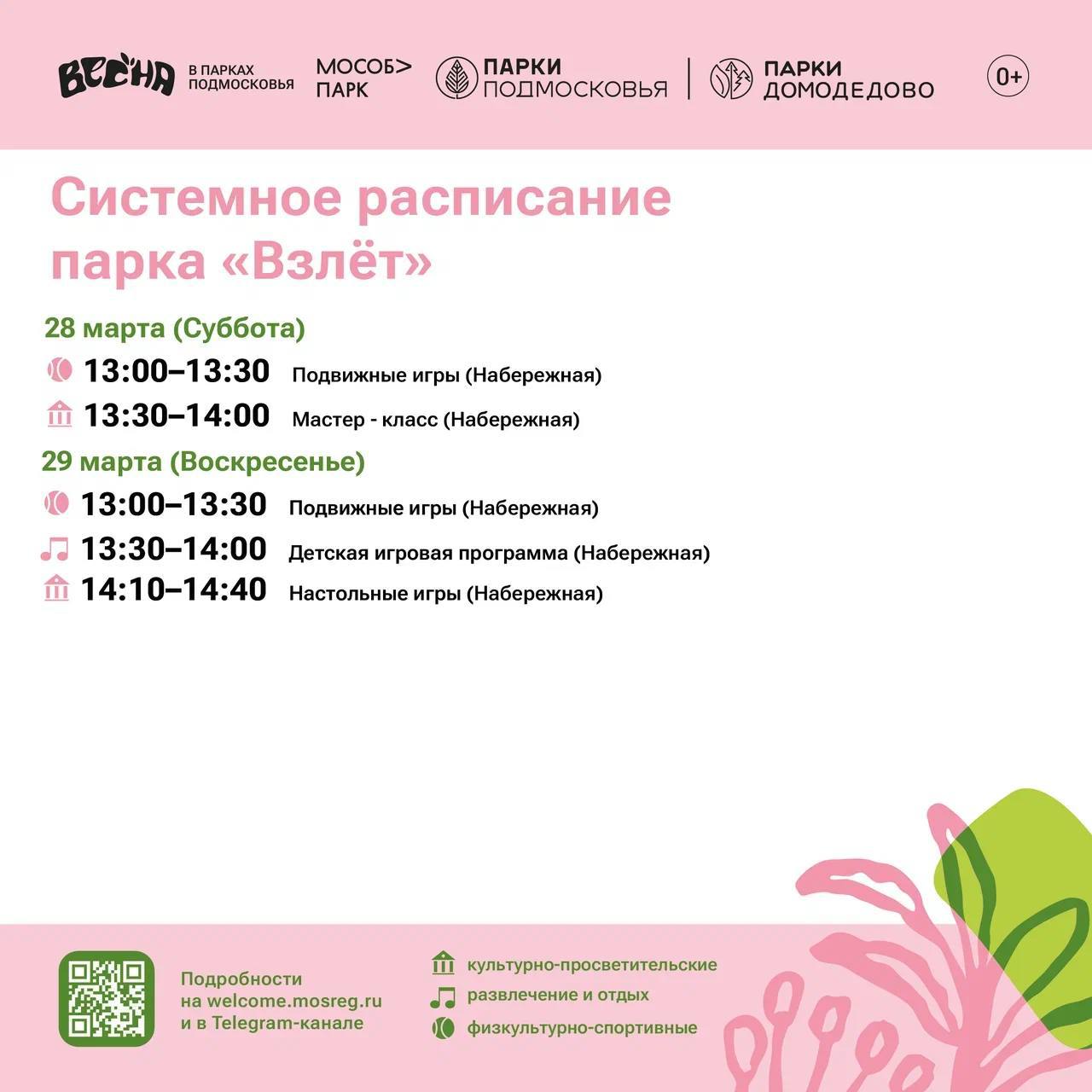 ВЕСНА В ПАРКАХ ПОДМОСКОВЬЯ

МОСОБ> ПАРК

ПАРКИ ПОДМОСКОВЬЯ

ПАРКИ ДОМОДЕДОВО

0+

Системное расписание парка «Взлёт»

28 марта (Суббота)

13:00–13:30 Подвижные игры (Набережная)

13:30–14:00 Мастер - класс (Набережная)

29 марта (Воскресенье)

13:00–13:30 Подвижные игры (Набережная)

13:30–14:00 Детская игровая программа (Набережная)

14:10–14:40 Настольные игры (Набережная)

Подробности на welcome.mosreg.ru и в Telegram-канале

культурно-просветительские

развлечение и отдых

физкультурно-спортивные